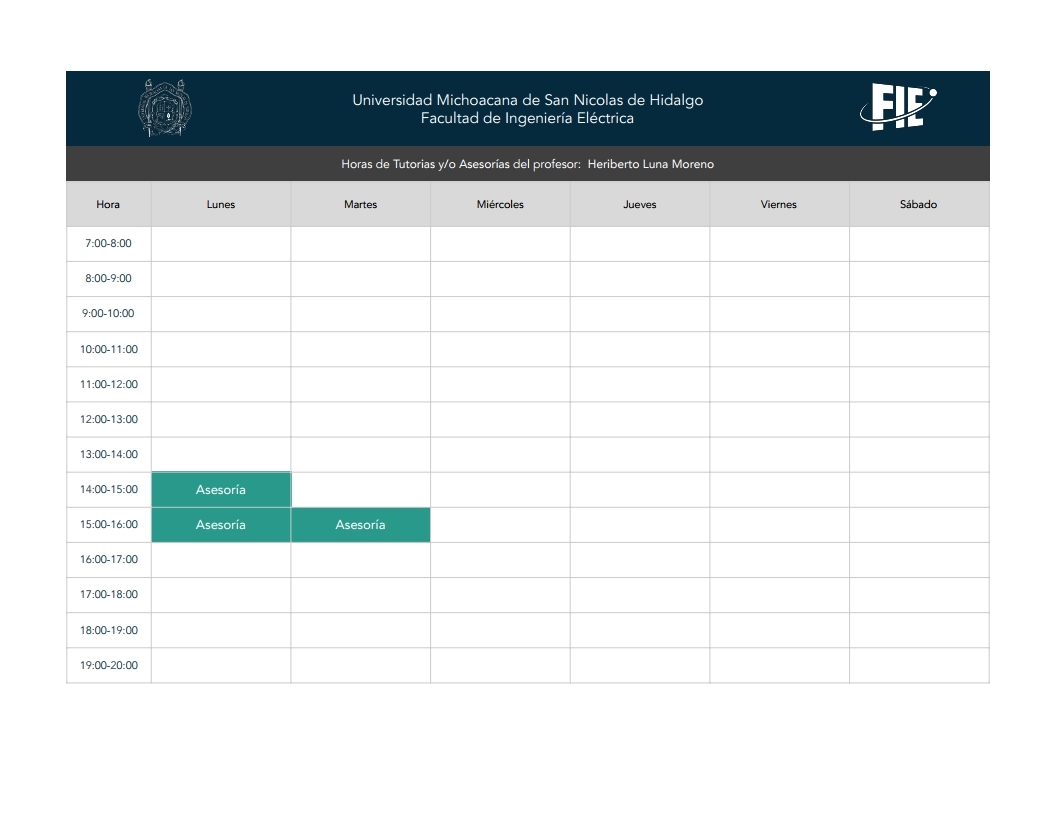 Universidad Michoacana de San Nicolas de Hidalgo
Facultad de Ingeniería Eléctrica

FIE

Horas de Tutorias y/o Asesorías del profesor: Heriberto Luna Moreno

| Hora | Lunes | Martes | Miércoles | Jueves | Viernes | Sábado |
|---|---|---|---|---|---|---|
| 7:00-8:00 | | | | | | |
| 8:00-9:00 | | | | | | |
| 9:00-10:00 | | | | | | |
| 10:00-11:00 | | | | | | |
| 11:00-12:00 | | | | | | |
| 12:00-13:00 | | | | | | |
| 13:00-14:00 | | | | | | |
| 14:00-15:00 | Asesoría | | | | | |
| 15:00-16:00 | Asesoría | Asesoría | | | | |
| 16:00-17:00 | | | | | | |
| 17:00-18:00 | | | | | | |
| 18:00-19:00 | | | | | | |
| 19:00-20:00 | | | | | | |